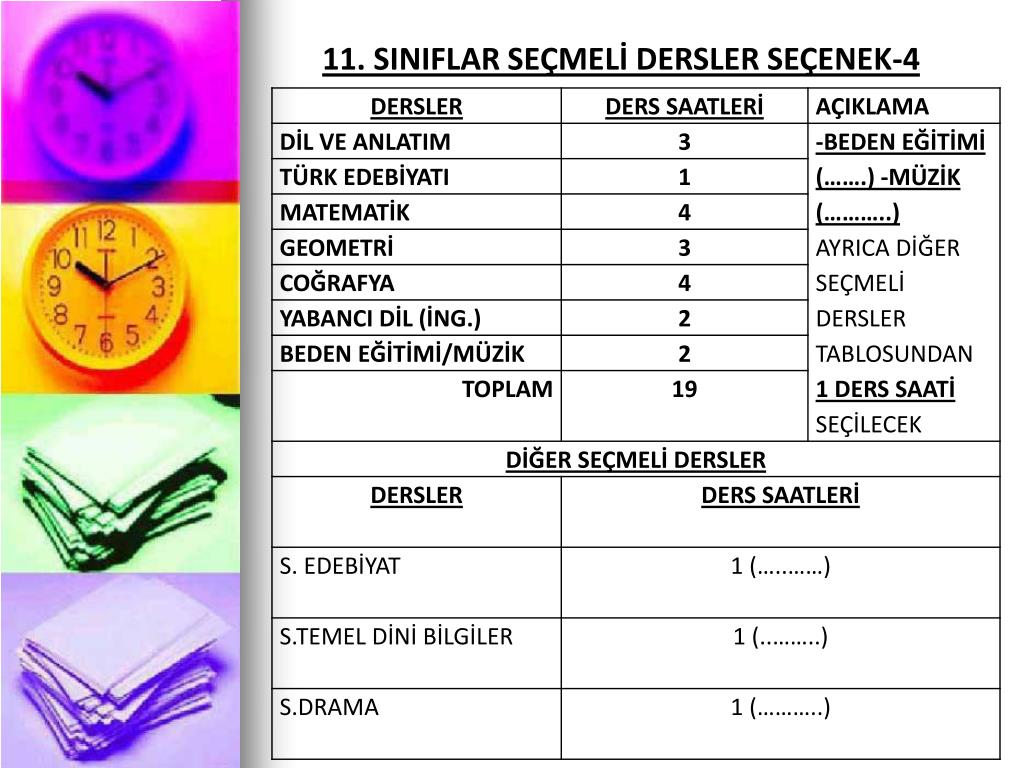 11. SINIFLAR SEÇMELİ DERSLER SEÇENEK-4

| DERSLER | DERS SAATLERİ | AÇIKLAMA |
|---|---|---|
| DİL VE ANLATIM | 3 | -BEDEN EĞİTİMİ (…….) -MÜZİK (………..) AYRICA DİĞER SEÇMELİ DERSLER TABLOSUNDAN 1 DERS SAATİ SEÇİLECEK |
| TÜRK EDEBİYATI | 1 | |
| MATEMATİK | 4 | |
| GEOMETRİ | 3 | |
| COĞRAFYA | 4 | |
| YABANCI DİL (İNG.) | 2 | |
| BEDEN EĞİTİMİ/MÜZİK | 2 | |
| TOPLAM | 19 | |

DİĞER SEÇMELİ DERSLER

| DERSLER | DERS SAATLERİ |
|---|---|
| S. EDEBİYAT | 1 (….…….) |
| S.TEMEL DİNİ BİLGİLER | 1 (..........) |
| S.DRAMA | 1 (………..) |